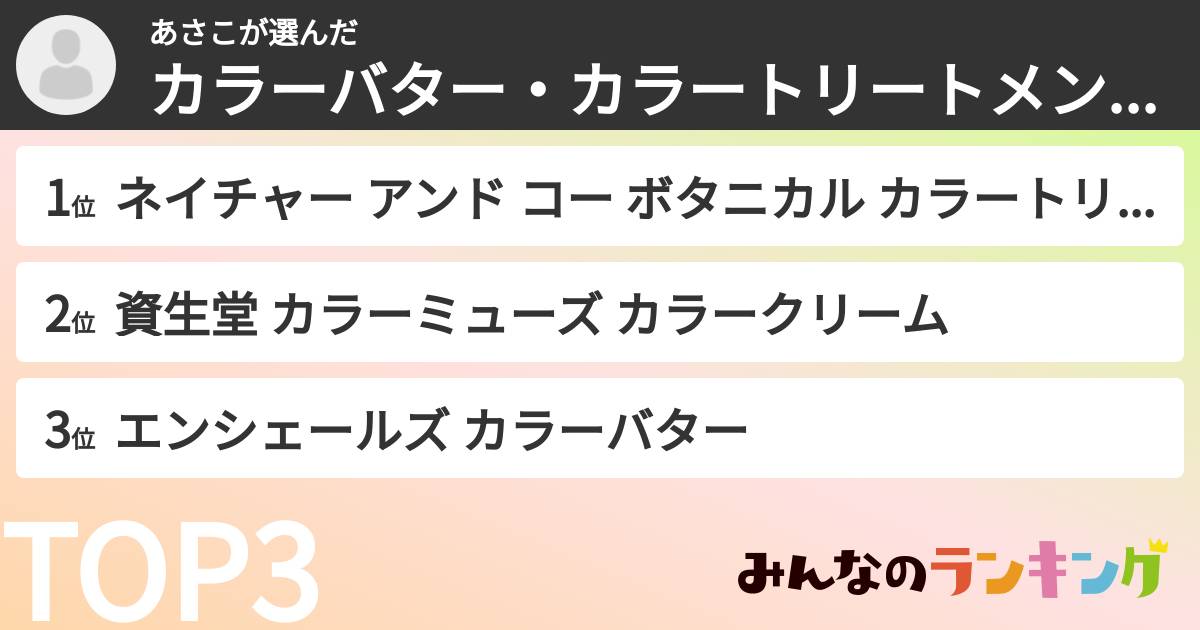 あさこが選んだ
カラーバター・カラートリートメン...

1位 ネイチャー アンド コー ボタニカル カラートリ...

2位 資生堂 カラーミューズ カラークリーム

3位 エンシェールズ カラーバター

TOP3

みんなのランキング